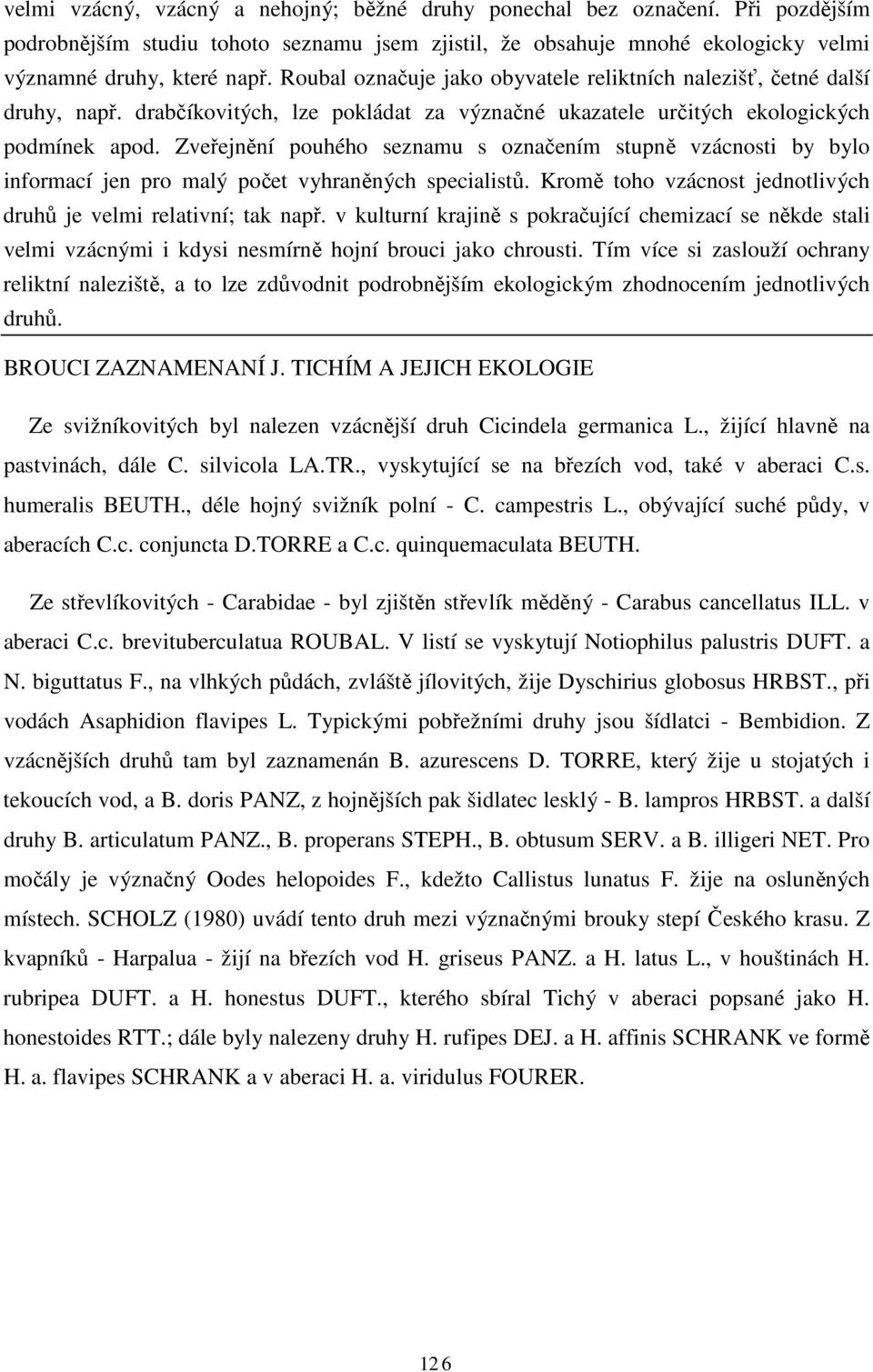 velmi vzácný, vzácný a nehojný; běžné druhy ponechal bez označení. Při pozdějším podrobnějším studiu tohoto seznamu jsem zjistil, že obsahuje mnohé ekologicky velmi významné druhy, které např. Roubal označuje jako obyvatele reliktních nalezišť, četné další druhy, např. drabčíkovitých, lze pokládat za význačné ukazatele určitých ekologických podmínek apod. Zveřejnění pouhého seznamu s označením stupně vzácnosti by bylo informací jen pro malý počet vyhraněných specialistů. Kromě toho vzácnost jednotlivých druhů je velmi relativní; tak např. v kulturní krajině s pokračující chemizací se někde stali velmi vzácnými i kdysi nesmírně hojní brouci jako chrousti. Tím více si zaslouží ochrany reliktní naleziště, a to lze zdůvodnit podrobnějším ekologickým zhodnocením jednotlivých druhů.

BROUCI ZAZNAMENANÍ J. TICHÍM A JEJICH EKOLOGIE

Ze svižníkovitých byl nalezen vzácnější druh Cicindela germanica L., žijící hlavně na pastvinách, dále C. silvicola LA.TR., vyskytující se na březích vod, také v aberaci C.s. humeralis BEUTH., déle hojný svižník polní - C. campestris L., obývající suché půdy, v aberacích C.c. conjuncta D.TORRE a C.c. quinquemaculata BEUTH.

Ze střevlíkovitých - Carabidae - byl zjištěn střevlík měděný - Carabus cancellatus ILL. v aberaci C.c. brevituberculatua ROUBAL. V listí se vyskytují Notiophilus palustris DUFT. a N. biguttatus F., na vlhkých půdách, zvláště jílovitých, žije Dyschirius globosus HRBST., při vodách Asaphidion flavipes L. Typickými pobřežními druhy jsou šídlatci - Bembidion. Z vzácnějších druhů tam byl zaznamenán B. azurescens D. TORRE, který žije u stojatých i tekoucích vod, a B. doris PANZ, z hojnějších pak šidlatec lesklý - B. lampros HRBST. a další druhy B. articulatum PANZ., B. properans STEPH., B. obtusum SERV. a B. illigeri NET. Pro močály je význačný Oodes helopoides F., kdežto Callistus lunatus F. žije na osluněných místech. SCHOLZ (1980) uvádí tento druh mezi význačnými brouky stepí Českého krasu. Z kvapníků - Harpalua - žijí na březích vod H. griseus PANZ. a H. latus L., v houštinách H. rubripea DUFT. a H. honestus DUFT., kterého sbíral Tichý v aberaci popsané jako H. honestoides RTT.; dále byly nalezeny druhy H. rufipes DEJ. a H. affinis SCHRANK ve formě H. a. flavipes SCHRANK a v aberaci H. a. viridulus FOURER.

126